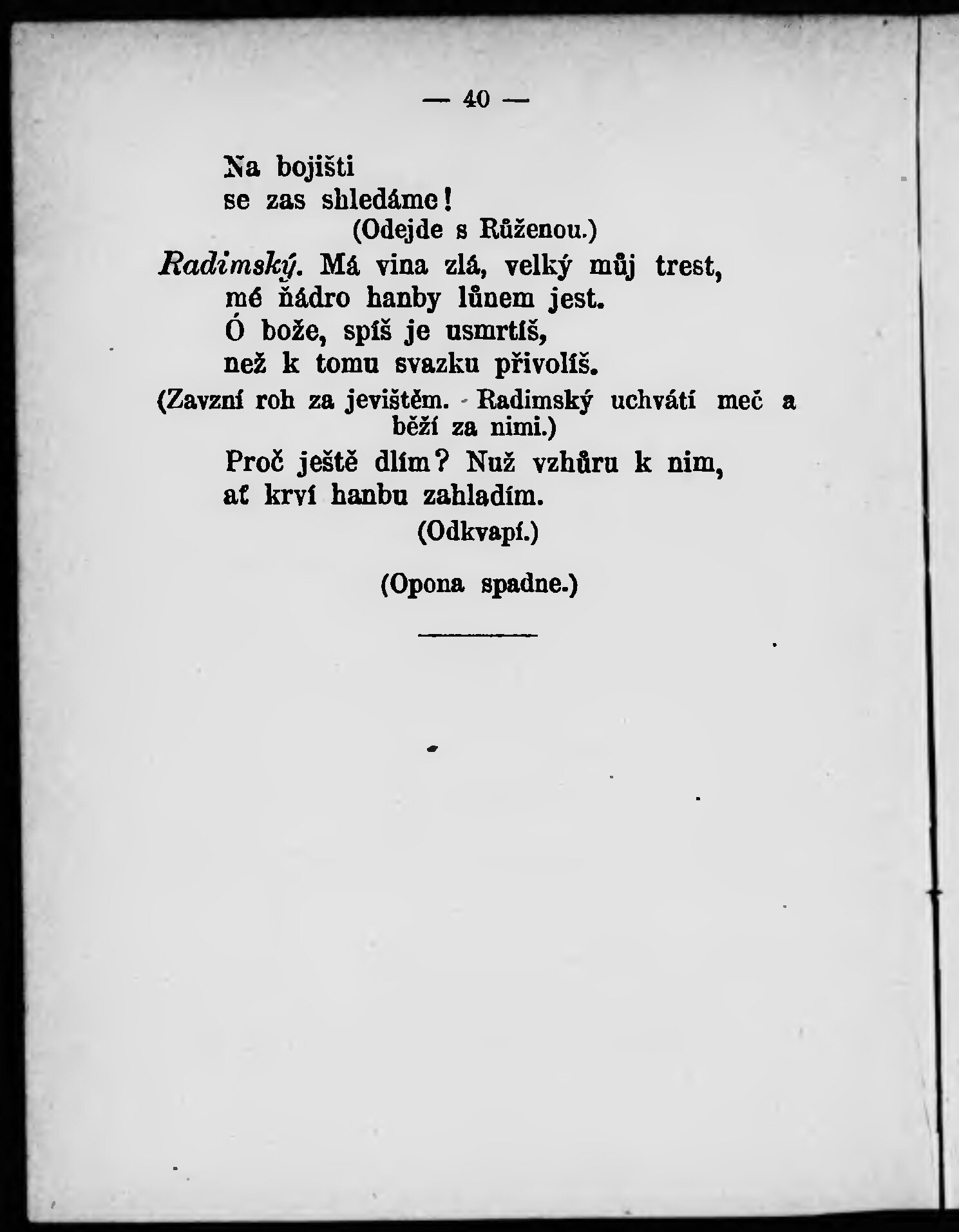 — 40 —

Na bojišti
se zas shledáme!
(Odejde s Růženou.)

Radimský. Má vina zlá, velký můj trest,
mé ňádro hanby lůnem jest.
Ó bože, spíš je usmrtíš,
než k tomu svazku přivolíš.

(Zavzní roh za jevištěm. - Radimský uchvátí meč a běží za nimi.)

Proč ještě dlím? Nuž vzhůru k nim,
ať krví hanbu zahladím.
(Odkvapí.)

(Opona spadne.)